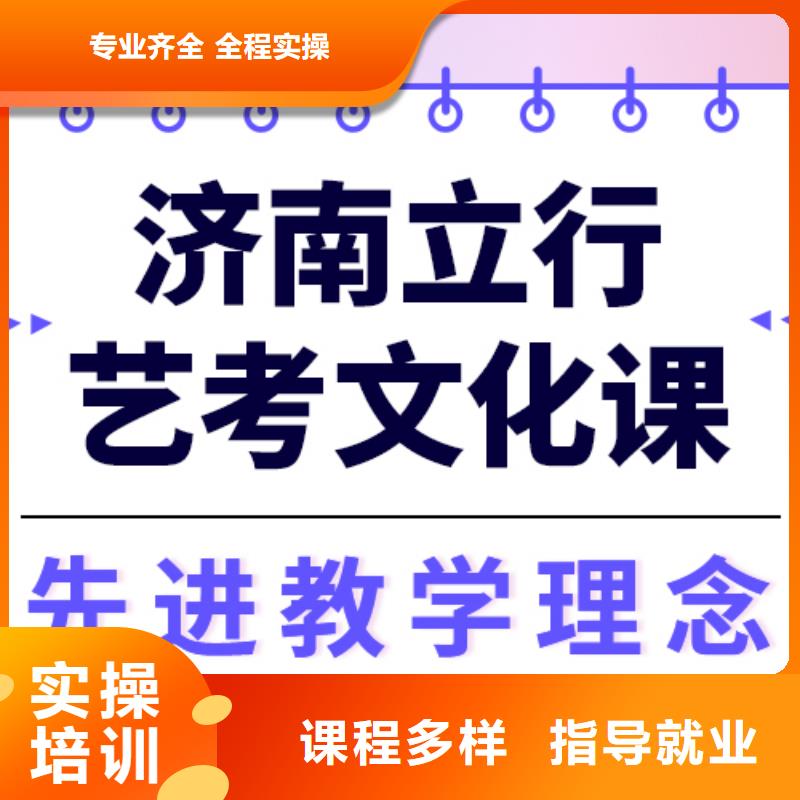 专业齐全 全程实操

济南立行
艺考文化课

先进教学理念

实操
培训

课程多样 指导就业